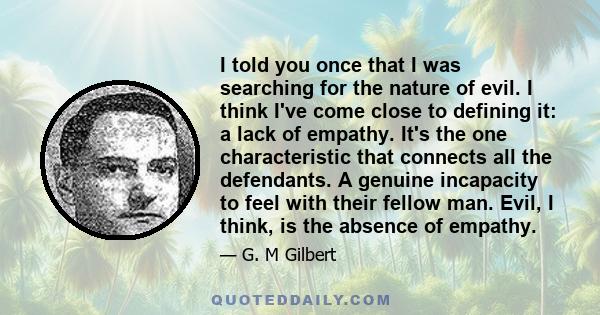 I told you once that I was searching for the nature of evil. I think I've come close to defining it: a lack of empathy. It's the one characteristic that connects all the defendants. A genuine incapacity to feel with their fellow man. Evil, I think, is the absence of empathy.

— G. M Gilbert

QUOTEDDAILY.COM